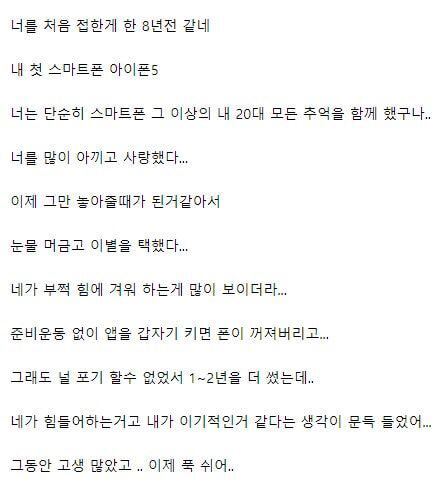 너를 처음 접한게 한 8년전 같네

내 첫 스마트폰 아이폰5

너는 단순히 스마트폰 그 이상의 내 20대 모든 추억을 함께 했구나..

너를 많이 아끼고 사랑했다...

이제 그만 놓아줄때가 된거같아서

눈물 머금고 이별을 택했다...

네가 부쩍 힘에 겨워 하는게 많이 보이더라...

준비운동 없이 앱을 갑자기 키면 폰이 꺼져버리고...

그래도 널 포기 할수 없었서 1~2년을 더 썼는데..

네가 힘들어하는거고 내가 이기적인거 같다는 생각이 문득 들었어...

그동안 고생 많았고 .. 이제 푹 쉬어..